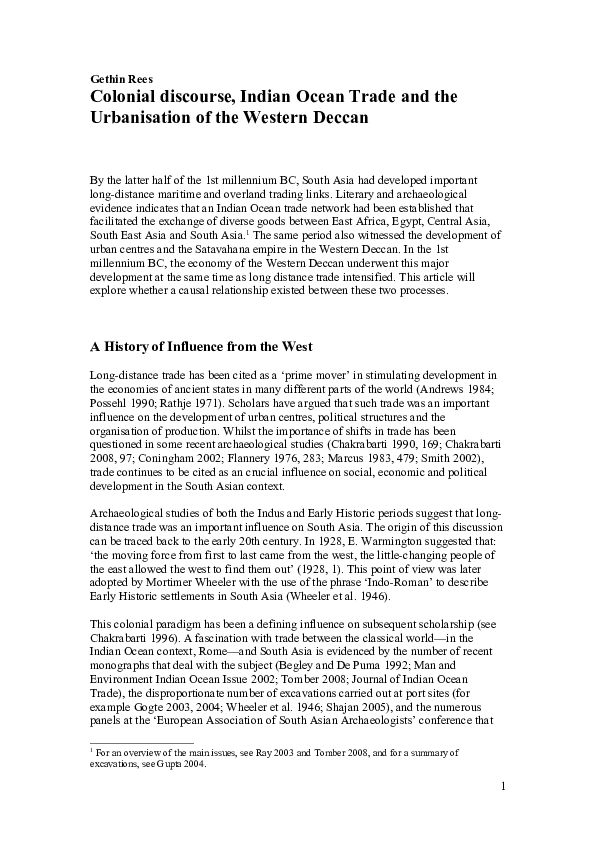 Gethin Rees
Colonial discourse, Indian Ocean Trade and the Urbanisation of the Western Deccan

By the latter half of the 1st millennium BC, South Asia had developed important long-distance maritime and overland trading links. Literary and archaeological evidence indicates that an Indian Ocean trade network had been established that facilitated the exchange of diverse goods between East Africa, Egypt, Central Asia, South East Asia and South Asia.$^1$ The same period also witnessed the development of urban centres and the Satavahana empire in the Western Deccan. In the 1st millennium BC, the economy of the Western Deccan underwent this major development at the same time as long distance trade intensified. This article will explore whether a causal relationship existed between these two processes.

A History of Influence from the West

Long-distance trade has been cited as a ‘prime mover’ in stimulating development in the economies of ancient states in many different parts of the world (Andrews 1984; Possehl 1990; Rathje 1971). Scholars have argued that such trade was an important influence on the development of urban centres, political structures and the organisation of production. Whilst the importance of shifts in trade has been questioned in some recent archaeological studies (Chakrabarti 1990, 169; Chakrabarti 2008, 97; Coningham 2002; Flannery 1976, 283; Marcus 1983, 479; Smith 2002), trade continues to be cited as an crucial influence on social, economic and political development in the South Asian context.

Archaeological studies of both the Indus and Early Historic periods suggest that long-distance trade was an important influence on South Asia. The origin of this discussion can be traced back to the early 20th century. In 1928, E. Warmington suggested that: ‘the moving force from first to last came from the west, the little-changing people of the east allowed the west to find them out’ (1928, 1). This point of view was later adopted by Mortimer Wheeler with the use of the phrase ‘Indo-Roman’ to describe Early Historic settlements in South Asia (Wheeler et al. 1946).

This colonial paradigm has been a defining influence on subsequent scholarship (see Chakrabarti 1996). A fascination with trade between the classical world—in the Indian Ocean context, Rome—and South Asia is evidenced by the number of recent monographs that deal with the subject (Begley and De Puma 1992; Man and Environment Indian Ocean Issue 2002; Tomber 2008; Journal of Indian Ocean Trade), the disproportionate number of excavations carried out at port sites (for example Gogte 2003, 2004; Wheeler et al. 1946; Shajan 2005), and the numerous panels at the ‘European Association of South Asian Archaeologists’ conference that

$^1$ For an overview of the main issues, see Ray 2003 and Tomber 2008, and for a summary of excavations, see Gupta 2004.

1